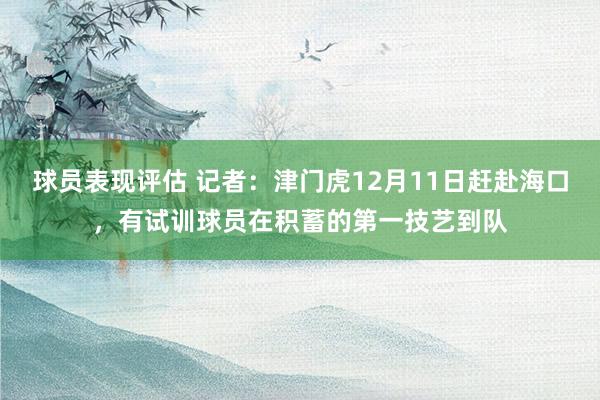 球员表现评估 记者：津门虎12月11日赶赴海口，有试训球员在积蓄的第一技艺到队